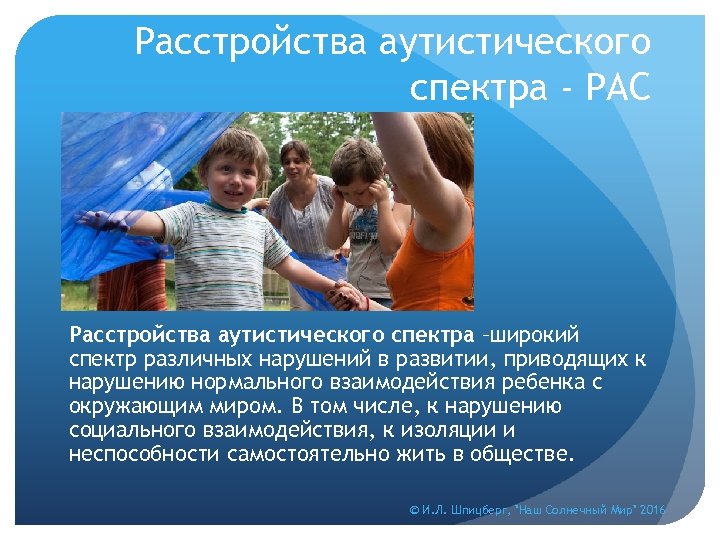 Расстройства аутистического спектра - РАС

Расстройства аутистического спектра –широкий спектр различных нарушений в развитии, приводящих к нарушению нормального взаимодействия ребенка с окружающим миром. В том числе, к нарушению социального взаимодействия, к изоляции и неспособности самостоятельно жить в обществе.

© И.Л. Шпицберг, "Наш Солнечный Мир" 2016